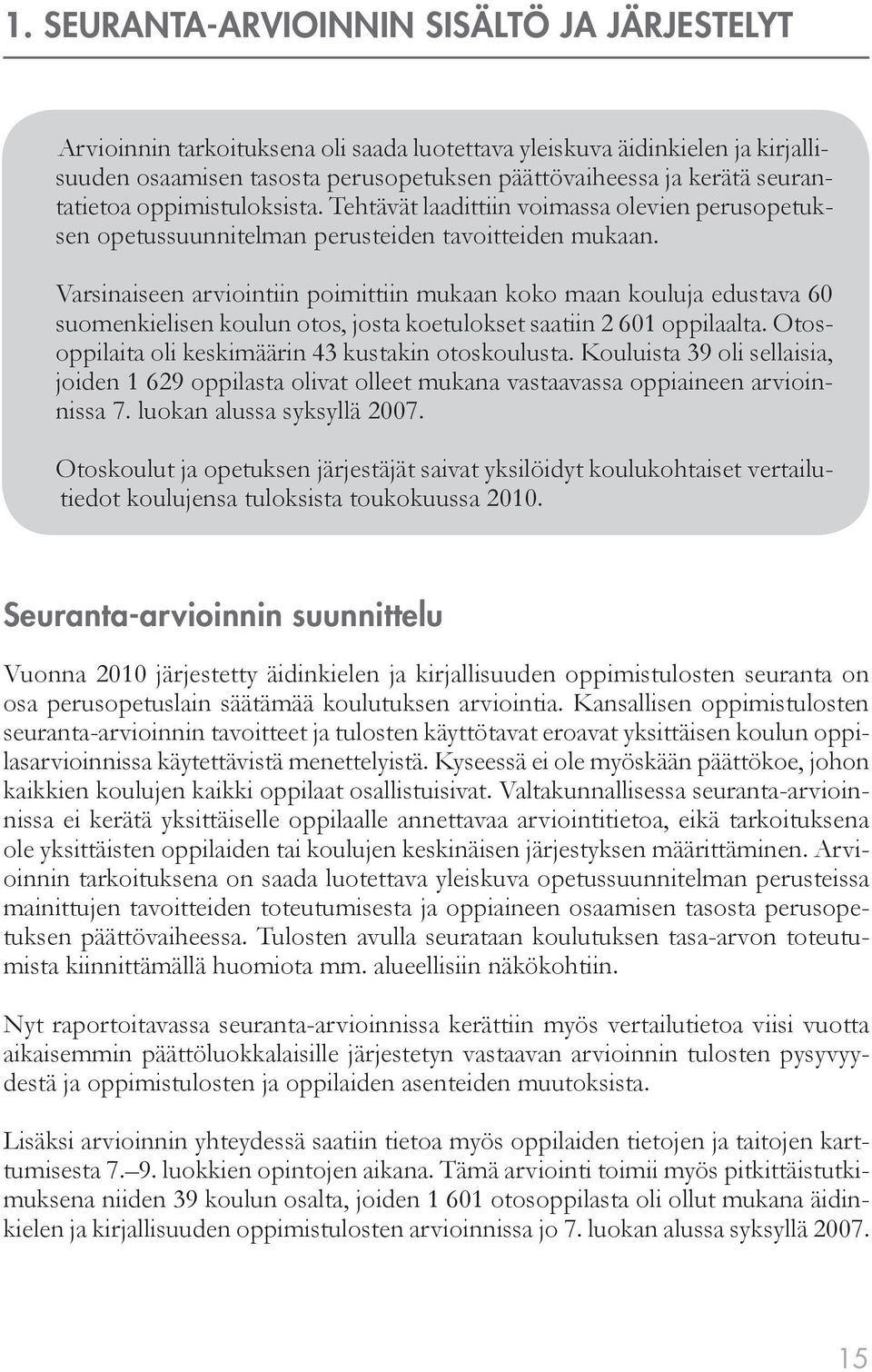 1. SEURANTA-ARVIOINNIN SISÄLTÖ JA JÄRJESTELYT

Arvioinnin tarkoituksena oli saada luotettava yleiskuva äidinkielen ja kirjallisuuden osaamisen tasosta perusopetuksen päättövaiheessa ja kerätä seurantatietoa oppimistuloksista. Tehtävät laadittiin voimassa olevien perusopetuksen opetussuunnitelman perusteiden tavoitteiden mukaan.

Varsinaiseen arviointiin poimittiin mukaan koko maan kouluja edustava 60 suomenkielisen koulun otos, josta koetulokset saatiin 2 601 oppilaalta. Otosoppilaita oli keskimäärin 43 kustakin otoskoulusta. Kouluista 39 oli sellaisia, joiden 1 629 oppilasta olivat olleet mukana vastaavassa oppiaineen arvioinnissa 7. luokan alussa syksyllä 2007.

Otoskoulut ja opetuksen järjestäjät saivat yksilöidyt koulukohtaiset vertailutiedot koulujensa tuloksista toukokuussa 2010.

Seuranta-arvioinnin suunnittelu

Vuonna 2010 järjestetty äidinkielen ja kirjallisuuden oppimistulosten seuranta on osa perusopetuslain säätämää koulutuksen arviointia. Kansallisen oppimistulosten seuranta-arvioinnin tavoitteet ja tulosten käyttötavat eroavat yksittäisen koulun oppilasarvioinnissa käytettävistä menettelyistä. Kyseessä ei ole myöskään päättökoe, johon kaikkien koulujen kaikki oppilaat osallistuisivat. Valtakunnallisessa seuranta-arvioinnissa ei kerätä yksittäiselle oppilaalle annettavaa arviointitietoa, eikä tarkoituksena ole yksittäisten oppilaiden tai koulujen keskinäisen järjestyksen määrittäminen. Arvioinnin tarkoituksena on saada luotettava yleiskuva opetussuunnitelman perusteissa mainittujen tavoitteiden toteutumisesta ja oppiaineen osaamisen tasosta perusopetuksen päättövaiheessa. Tulosten avulla seurataan koulutuksen tasa-arvon toteutumista kiinnittämällä huomiota mm. alueellisiin näkökohtiin.

Nyt raportoitavassa seuranta-arvioinnissa kerättiin myös vertailutietoa viisi vuotta aikaisemmin päättöluokkalaisille järjestetyn vastaavan arvioinnin tulosten pysyvyydestä ja oppimistulosten ja oppilaiden asenteiden muutoksista.

Lisäksi arvioinnin yhteydessä saatiin tietoa myös oppilaiden tietojen ja taitojen karttumisesta 7.–9. luokkien opintojen aikana. Tämä arviointi toimii myös pitkittäistutkimuksena niiden 39 koulun osalta, joiden 1 601 otosoppilasta oli ollut mukana äidinkielen ja kirjallisuuden oppimistulosten arvioinnissa jo 7. luokan alussa syksyllä 2007.

15